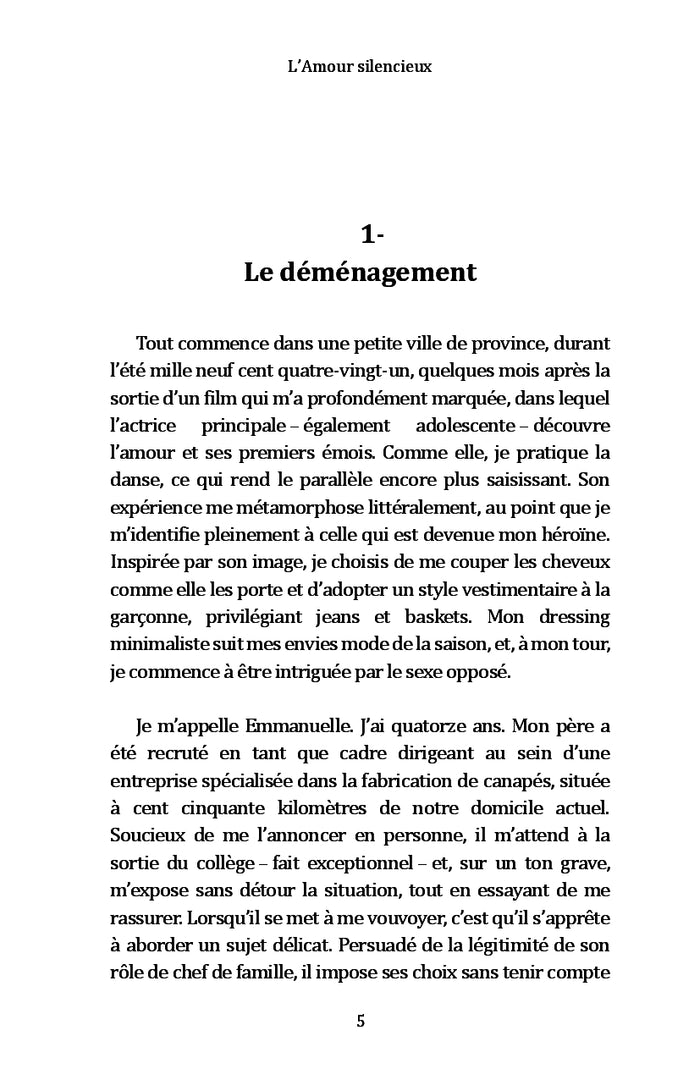 L'Amour silencieux

1-
Le déménagement

Tout commence dans une petite ville de province, durant l'été mille neuf cent quatre-vingt-un, quelques mois après la sortie d'un film qui m'a profondément marquée, dans lequel l'actrice principale – également adolescente – découvre l'amour et ses premiers émois. Comme elle, je pratique la danse, ce qui rend le parallèle encore plus saisissant. Son expérience me métamorphose littéralement, au point que je m'identifie pleinement à celle qui est devenue mon héroïne. Inspirée par son image, je choisis de me couper les cheveux comme elle les porte et d'adopter un style vestimentaire à la garçonne, privilégiant jeans et baskets. Mon dressing minimaliste suit mes envies mode de la saison, et, à mon tour, je commence à être intriguée par le sexe opposé.

Je m'appelle Emmanuelle. J'ai quatorze ans. Mon père a été recruté en tant que cadre dirigeant au sein d'une entreprise spécialisée dans la fabrication de canapés, située à cent cinquante kilomètres de notre domicile actuel. Soucieux de me l'annoncer en personne, il m'attend à la sortie du collège – fait exceptionnel – et, sur un ton grave, m'expose sans détour la situation, tout en essayant de me rassurer. Lorsqu'il se met à me vouvoyer, c'est qu'il s'apprête à aborder un sujet délicat. Persuadé de la légitimité de son rôle de chef de famille, il impose ses choix sans tenir compte

5